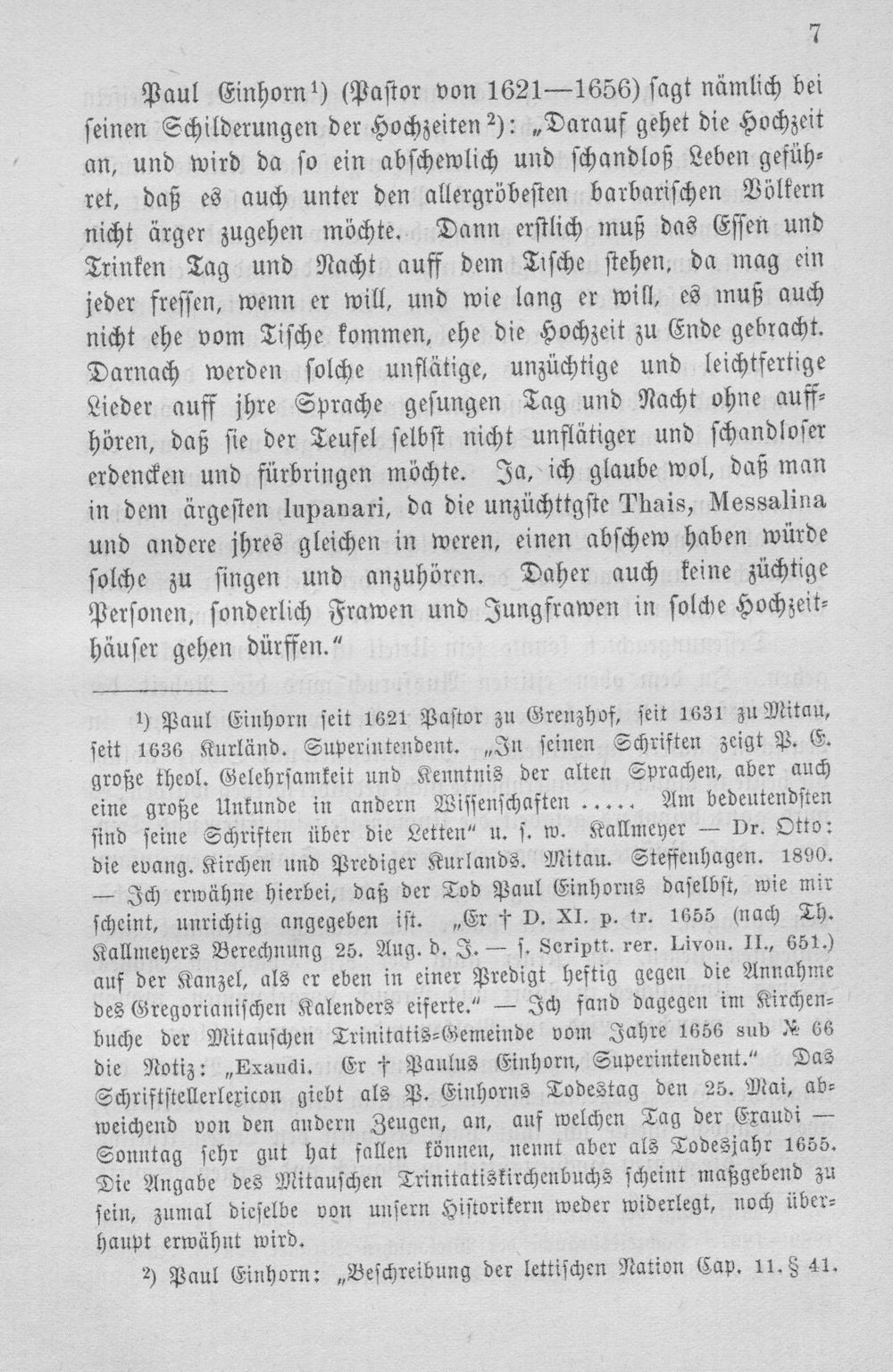 7

Paul Einhorn$^{1}$) (Pastor von 1621—1656) sagt nämlich bei seinen Schilderungen der Hochzeiten$^{2}$): „Darauf gehet die Hochzeit an, und wird da so ein abschewlich und schandloß Leben geführet, daß es auch unter den allergröbesten barbarischen Völkern nicht ärger zugehen möchte. Dann erstlich muß das Essen und Trinken Tag und Nacht auff dem Tische stehen, da mag ein jeder fressen, wenn er will, und wie lang er will, es muß auch nicht ehe vom Tische kommen, ehe die Hochzeit zu Ende gebracht. Darnach werden solche unflätige, unzüchtige und leichtfertige Lieder auff jhre Sprache gesungen Tag und Nacht ohne auffhören, daß sie der Teufel selbst nicht unflätiger und schandloser erdencken und fürbringen möchte. Ja, ich glaube wol, daß man in dem ärgesten lupanari, da die unzüchttgste Thais, Messalina und andere jhres gleichen in weren, einen abschew haben würde solche zu singen und anzuhören. Daher auch keine züchtige Personen, sonderlich Frawen und Jungfrawen in solche Hochzeithäuser gehen dürffen."

$^{1}$) Paul Einhorn seit 1621 Pastor zu Grenzhof, seit 1631 zu Mitau, seit 1636 Kurländ. Superintendent. „In seinen Schriften zeigt P. E. große theol. Gelehrsamkeit und Kenntnis der alten Sprachen, aber auch eine große Unkunde in andern Wissenschaften ..... Am bedeutendsten sind seine Schriften über die Letten" u. s. w. Kallmeyer — Dr. Otto: die evang. Kirchen und Prediger Kurlands. Mitau. Steffenhagen. 1890. — Ich erwähne hierbei, daß der Tod Paul Einhorns daselbst, wie mir scheint, unrichtig angegeben ist. „Er † D. XI. p. tr. 1655 (nach Th. Kallmeyers Berechnung 25. Aug. d. J. — s. Scriptt. rer. Livon. II., 651.) auf der Kanzel, als er eben in einer Predigt heftig gegen die Annahme des Gregorianischen Kalenders eiferte." — Ich fand dagegen im Kirchenbuche der Mitauschen Trinitatis-Gemeinde vom Jahre 1656 sub № 66 die Notiz: „Exaudi. Er † Paulus Einhorn, Superintendent." Das Schriftstellerlexicon giebt als P. Einhorns Todestag den 25. Mai, abweichend von den andern Zeugen, an, auf welchen Tag der Exaudi — Sonntag sehr gut hat fallen können, nennt aber als Todesjahr 1655. Die Angabe des Mitauschen Trinitatiskirchenbuchs scheint maßgebend zu sein, zumal dieselbe von unsern Historikern weder widerlegt, noch überhaupt erwähnt wird.

$^{2}$) Paul Einhorn: „Beschreibung der lettischen Nation Cap. 11. § 41.